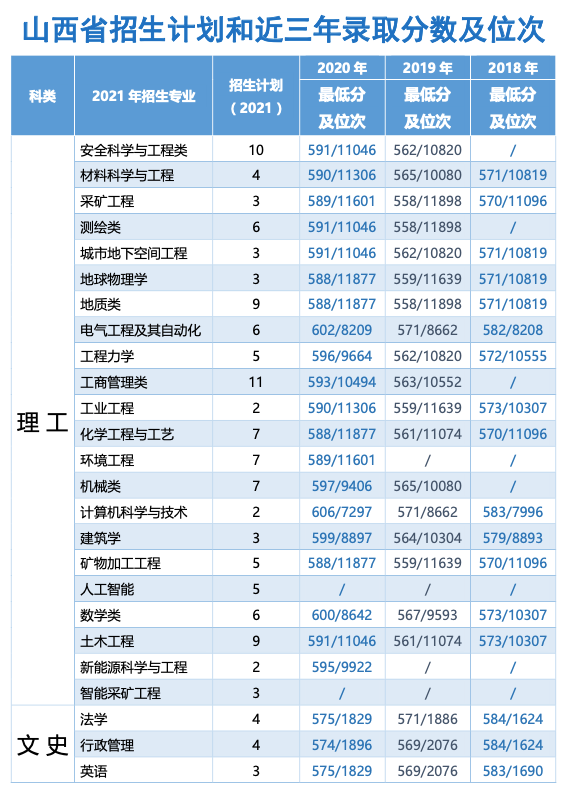 山西省招生计划和近三年录取分数及位次

| 科类 | 2021 年招生专业 | 招生计划（2021） | 2020 年 最低分及位次 | 2019 年 最低分及位次 | 2018 年 最低分及位次 |
|---|---|---|---|---|---|
| 理工 | 安全科学与工程类 | 10 | 591/11046 | 562/10820 | / |
| | 材料科学与工程 | 4 | 590/11306 | 565/10080 | 571/10819 |
| | 采矿工程 | 3 | 589/11601 | 558/11898 | 570/11096 |
| | 测绘类 | 6 | 591/11046 | 558/11898 | / |
| | 城市地下空间工程 | 3 | 591/11046 | 562/10820 | 571/10819 |
| | 地球物理学 | 3 | 588/11877 | 559/11639 | 571/10819 |
| | 地质类 | 9 | 588/11877 | 558/11898 | 571/10819 |
| | 电气工程及其自动化 | 6 | 602/8209 | 571/8662 | 582/8208 |
| | 工程力学 | 5 | 596/9664 | 562/10820 | 572/10555 |
| | 工商管理类 | 11 | 593/10494 | 563/10552 | / |
| | 工业工程 | 2 | 590/11306 | 559/11639 | 573/10307 |
| | 化学工程与工艺 | 7 | 588/11877 | 561/11074 | 570/11096 |
| | 环境工程 | 7 | 589/11601 | / | / |
| | 机械类 | 7 | 597/9406 | 565/10080 | / |
| | 计算机科学与技术 | 2 | 606/7297 | 571/8662 | 583/7996 |
| | 建筑学 | 3 | 599/8897 | 564/10304 | 579/8893 |
| | 矿物加工工程 | 5 | 588/11877 | 559/11639 | 570/11096 |
| | 人工智能 | 5 | / | / | / |
| | 数学类 | 6 | 600/8642 | 567/9593 | 573/10307 |
| | 土木工程 | 9 | 591/11046 | 561/11074 | 573/10307 |
| | 新能源科学与工程 | 2 | 595/9922 | / | / |
| | 智能采矿工程 | 3 | / | / | / |
| 文史 | 法学 | 4 | 575/1829 | 571/1886 | 584/1624 |
| | 行政管理 | 4 | 574/1896 | 569/2076 | 584/1624 |
| | 英语 | 3 | 575/1829 | 569/2076 | 583/1690 |